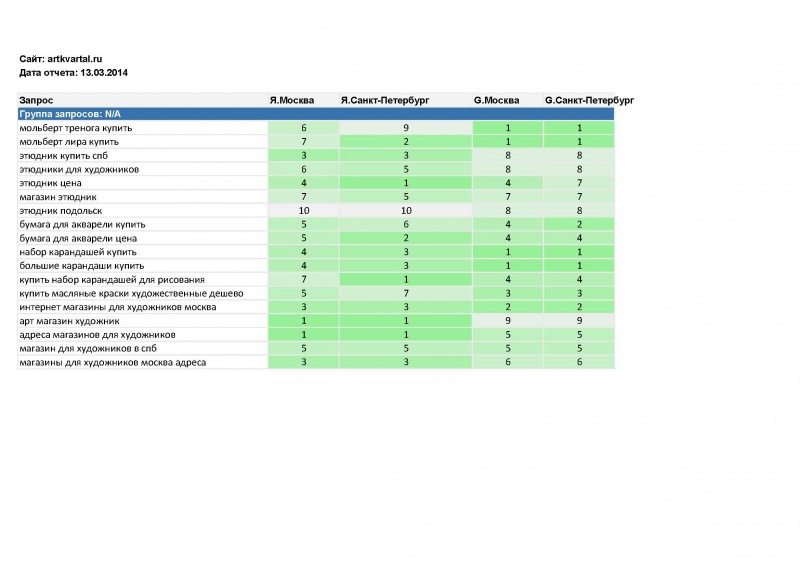 Сайт: artkvartal.ru
Дата отчета: 13.03.2014

| Запрос | Я.Москва | Я.Санкт-Петербург | G.Москва | G.Санкт-Петербург |
|---|---|---|---|---|
| Группа запросов: N/A | | | | |
| мольберт тренога купить | 6 | 9 | 1 | 1 |
| мольберт лира купить | 7 | 2 | 1 | 1 |
| этюдник купить спб | 3 | 3 | 8 | 8 |
| этюдники для художников | 6 | 5 | 8 | 8 |
| этюдник цена | 4 | 1 | 4 | 7 |
| магазин этюдник | 7 | 5 | 7 | 7 |
| этюдник подольск | 10 | 10 | 8 | 8 |
| бумага для акварели купить | 5 | 6 | 4 | 2 |
| бумага для акварели цена | 5 | 2 | 4 | 4 |
| набор карандашей купить | 4 | 3 | 1 | 1 |
| большие карандаши купить | 4 | 3 | 1 | 1 |
| купить набор карандашей для рисования | 7 | 1 | 4 | 4 |
| купить масляные краски художественные дешево | 5 | 7 | 3 | 3 |
| интернет магазины для художников москва | 3 | 3 | 2 | 2 |
| арт магазин художник | 1 | 1 | 9 | 9 |
| адреса магазинов для художников | 1 | 1 | 5 | 5 |
| магазин для художников в спб | 5 | 5 | 5 | 5 |
| магазины для художников москва адреса | 3 | 3 | 6 | 6 |